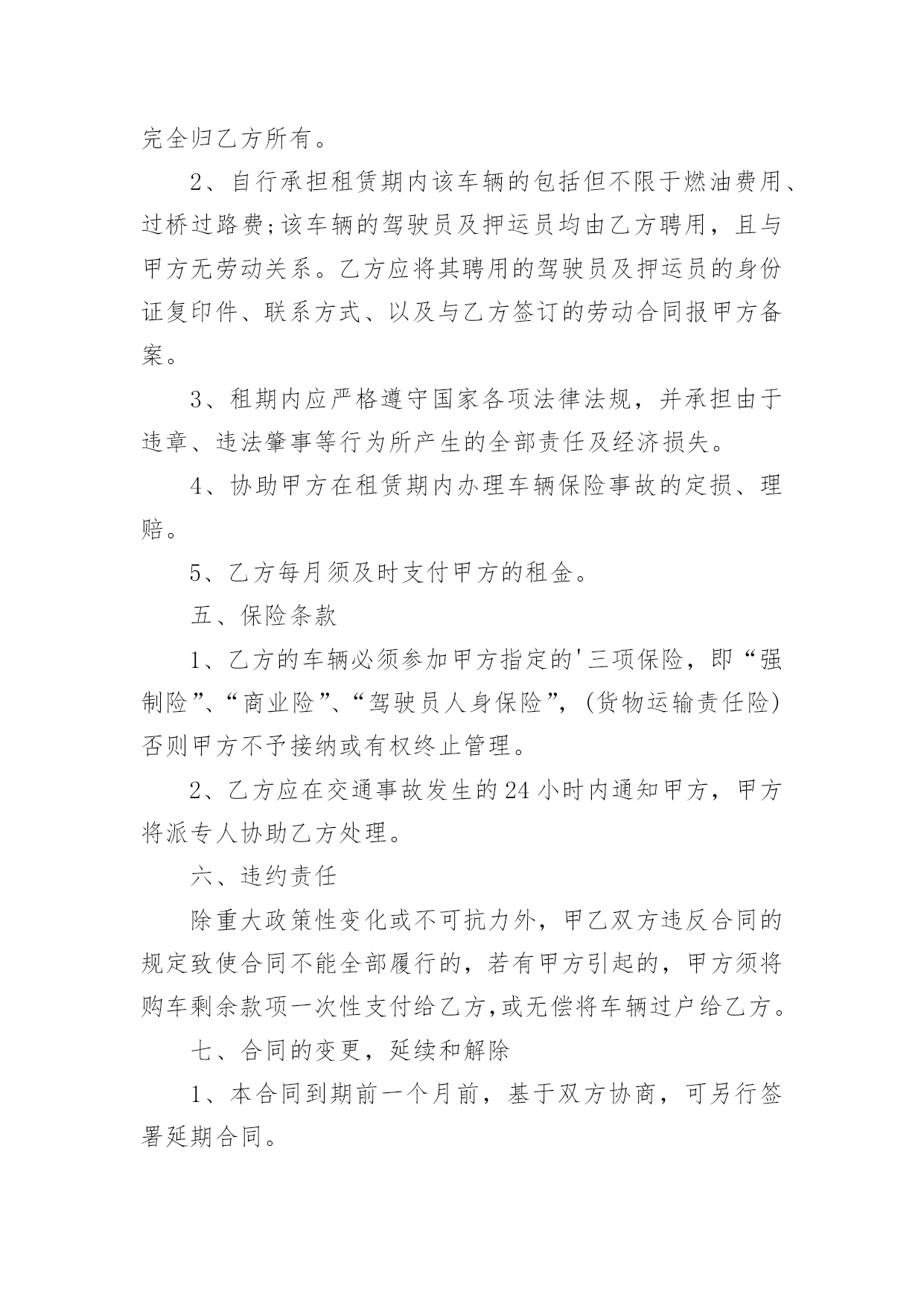 完全归乙方所有。

2、自行承担租赁期内该车辆的包括但不限于燃油费用、过桥过路费;该车辆的驾驶员及押运员均由乙方聘用，且与甲方无劳动关系。乙方应将其聘用的驾驶员及押运员的身份证复印件、联系方式、以及与乙方签订的劳动合同报甲方备案。

3、租期内应严格遵守国家各项法律法规，并承担由于违章、违法肇事等行为所产生的全部责任及经济损失。

4、协助甲方在租赁期内办理车辆保险事故的定损、理赔。

5、乙方每月须及时支付甲方的租金。

五、保险条款

1、乙方的车辆必须参加甲方指定的'三项保险，即“强制险”、“商业险”、“驾驶员人身保险”，(货物运输责任险)否则甲方不予接纳或有权终止管理。

2、乙方应在交通事故发生的24小时内通知甲方，甲方将派专人协助乙方处理。

六、违约责任

除重大政策性变化或不可抗力外，甲乙双方违反合同的规定致使合同不能全部履行的，若有甲方引起的，甲方须将购车剩余款项一次性支付给乙方,或无偿将车辆过户给乙方。

七、合同的变更，延续和解除

1、本合同到期前一个月前，基于双方协商，可另行签署延期合同。